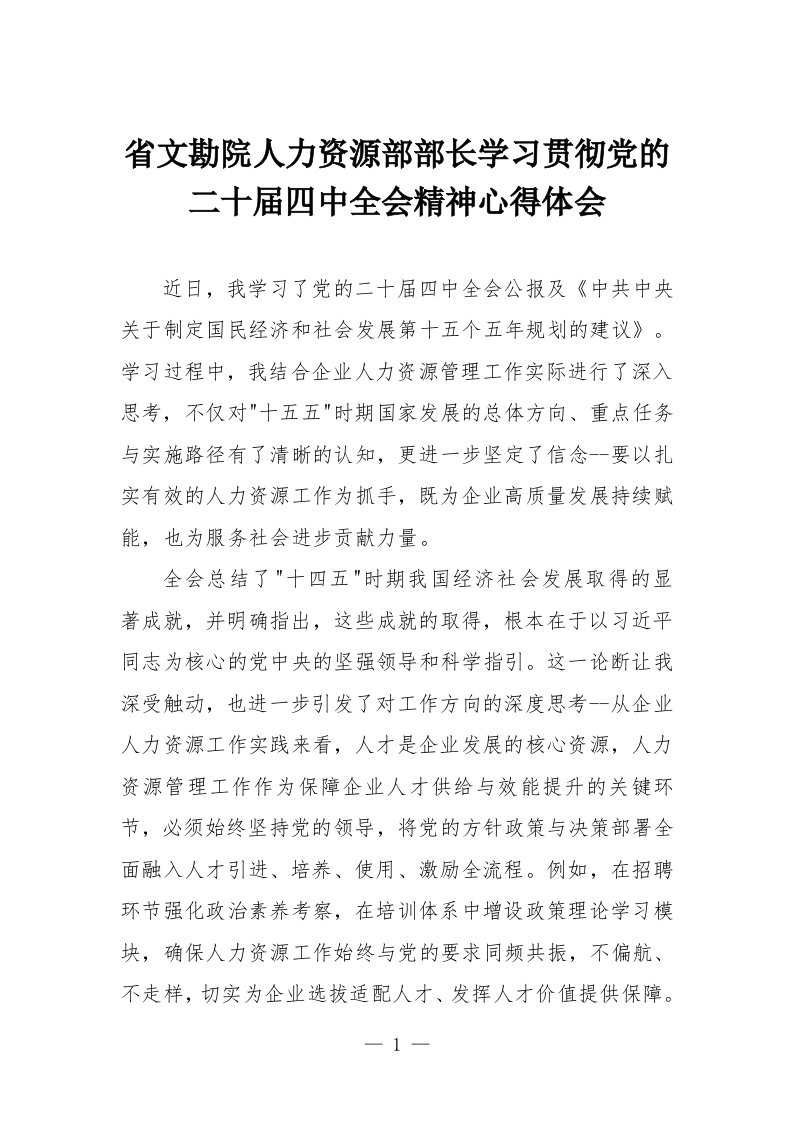 省文勘院人力资源部部长学习贯彻党的二十届四中全会精神心得体会

近日，我学习了党的二十届四中全会公报及《中共中央关于制定国民经济和社会发展第十五个五年规划的建议》。学习过程中，我结合企业人力资源管理工作实际进行了深入思考，不仅对"十五五"时期国家发展的总体方向、重点任务与实施路径有了清晰的认知，更进一步坚定了信念--要以扎实有效的人力资源工作为抓手，既为企业高质量发展持续赋能，也为服务社会进步贡献力量。

全会总结了"十四五"时期我国经济社会发展取得的显著成就，并明确指出，这些成就的取得，根本在于以习近平同志为核心的党中央的坚强领导和科学指引。这一论断让我深受触动，也进一步引发了对工作方向的深度思考--从企业人力资源工作实践来看，人才是企业发展的核心资源，人力资源管理工作作为保障企业人才供给与效能提升的关键环节，必须始终坚持党的领导，将党的方针政策与决策部署全面融入人才引进、培养、使用、激励全流程。例如，在招聘环节强化政治素养考察，在培训体系中增设政策理论学习模块，确保人力资源工作始终与党的要求同频共振，不偏航、不走样，切实为企业选拔适配人才、发挥人才价值提供保障。

— 1 —